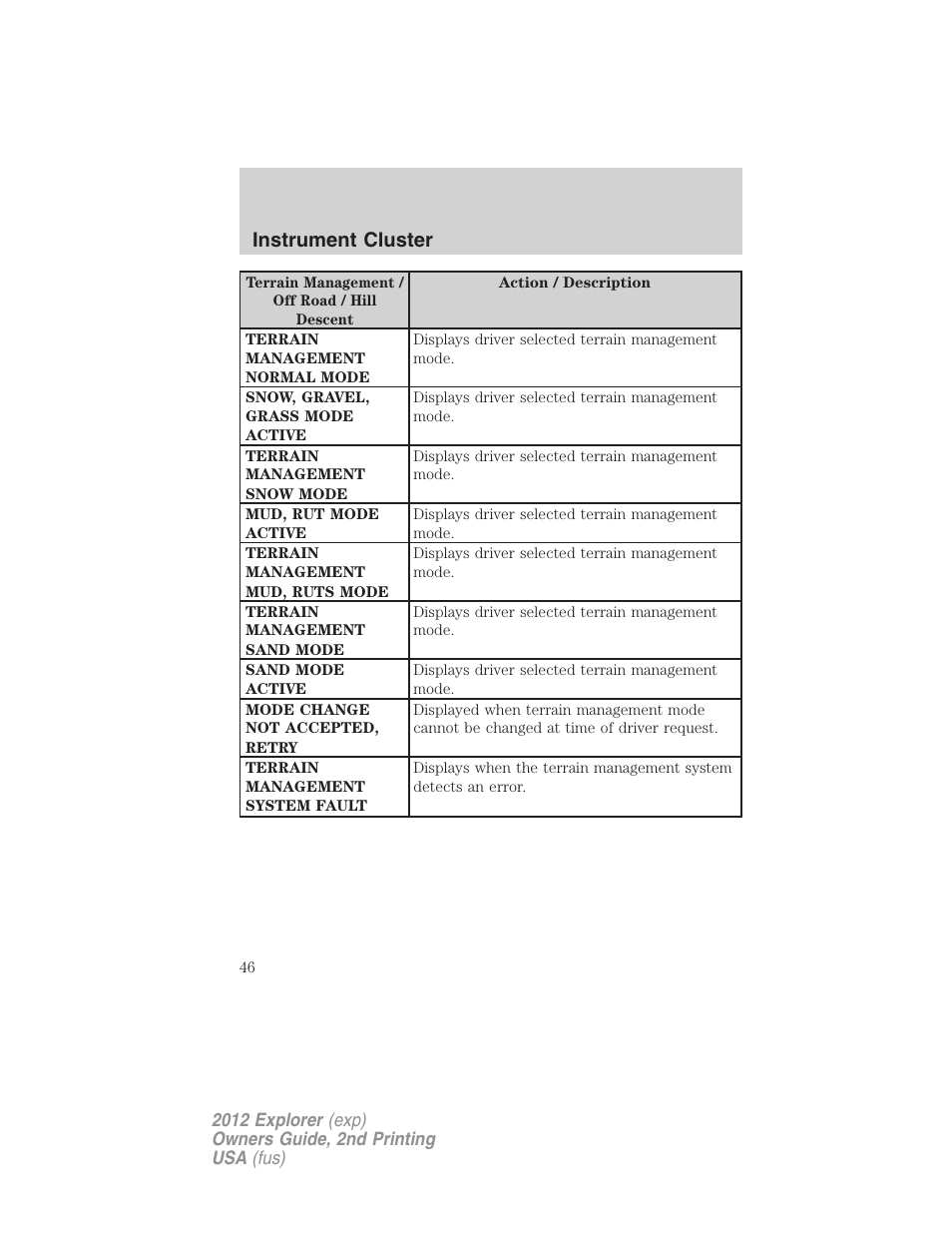 Instrument Cluster

| Terrain Management / Off Road / Hill Descent | Action / Description |
|---|---|
| TERRAIN MANAGEMENT NORMAL MODE | Displays driver selected terrain management mode. |
| SNOW, GRAVEL, GRASS MODE ACTIVE | Displays driver selected terrain management mode. |
| TERRAIN MANAGEMENT SNOW MODE | Displays driver selected terrain management mode. |
| MUD, RUT MODE ACTIVE | Displays driver selected terrain management mode. |
| TERRAIN MANAGEMENT MUD, RUTS MODE | Displays driver selected terrain management mode. |
| TERRAIN MANAGEMENT SAND MODE | Displays driver selected terrain management mode. |
| SAND MODE ACTIVE | Displays driver selected terrain management mode. |
| MODE CHANGE NOT ACCEPTED, RETRY | Displayed when terrain management mode cannot be changed at time of driver request. |
| TERRAIN MANAGEMENT SYSTEM FAULT | Displays when the terrain management system detects an error. |

46

2012 Explorer (exp)
Owners Guide, 2nd Printing
USA (fus)